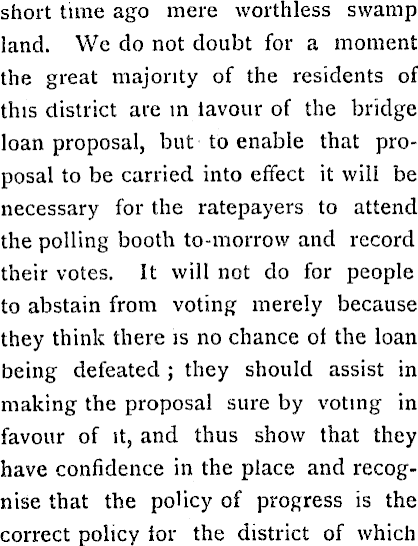 short time ago mere worthless swamp land. We do not doubt for a moment the great majority of the residents of this district are in favour of the bridge loan proposal, but to enable that proposal to be carried into effect it will be necessary for the ratepayers to attend the polling booth to-morrow and record their votes. It will not do for people to abstain from voting merely because they think there is no chance of the loan being defeated ; they should assist in making the proposal sure by voting in favour of it, and thus show that they have confidence in the place and recognise that the policy of progress is the correct policy for the district of which